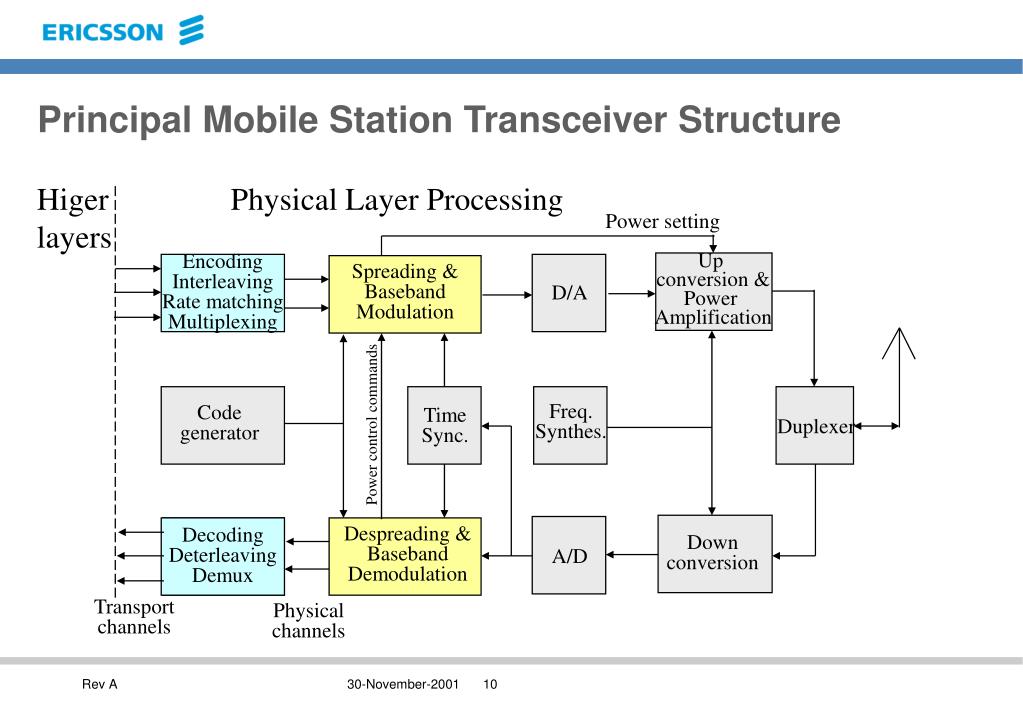 ERICSSON

Principal Mobile Station Transceiver Structure

Higer layers

Physical Layer Processing

Power setting

Encoding Interleaving Rate matching Multiplexing

Spreading & Baseband Modulation

D/A

Up conversion & Power Amplification

Code generator

Power control commands

Time Sync.

Freq. Synthes.

Duplexer

Decoding Deterleaving Demux

Despreading & Baseband Demodulation

A/D

Down conversion

Transport channels

Physical channels

Rev A

30-November-2001

10